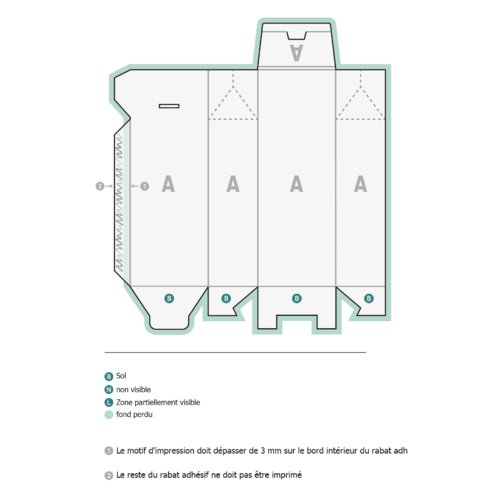 A

2 1 A A A A

B B B B

B Sol
N non visible
L Zone partiellement visible
fond perdu

1 Le motif d'impression doit dépasser de 3 mm sur le bord intérieur du rabat adh

2 Le reste du rabat adhésif ne doit pas être imprimé